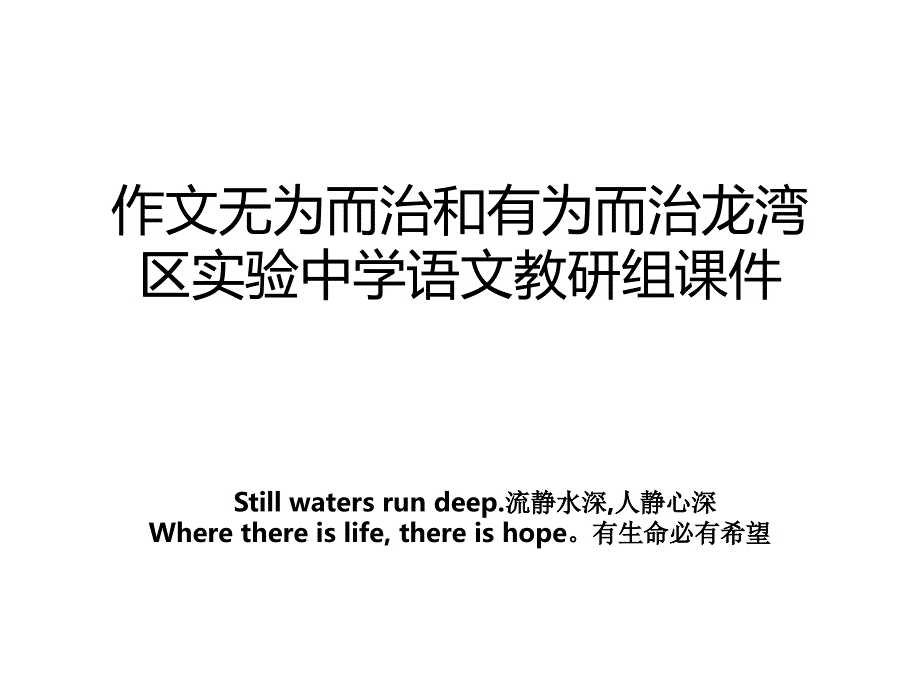 作文无为而治和有为而治龙湾区实验中学语文教研组课件

Still waters run deep.流静水深,人静心深
Where there is life, there is hope。有生命必有希望